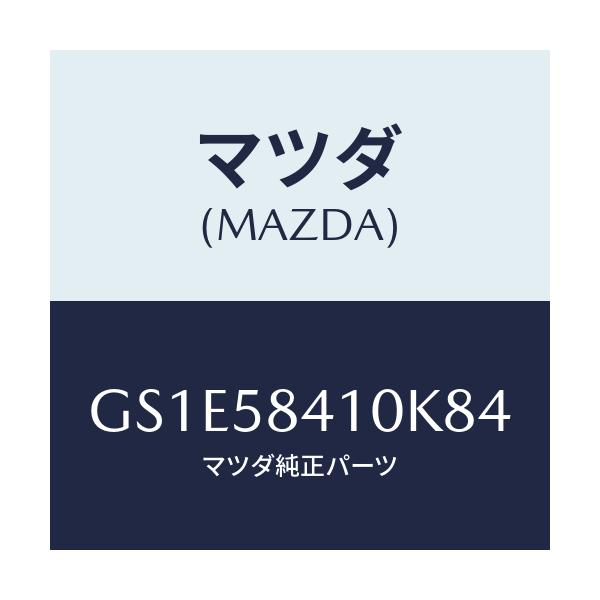 マツダ
(MAZDA)

GS1E58410K84
マツダ純正パーツ